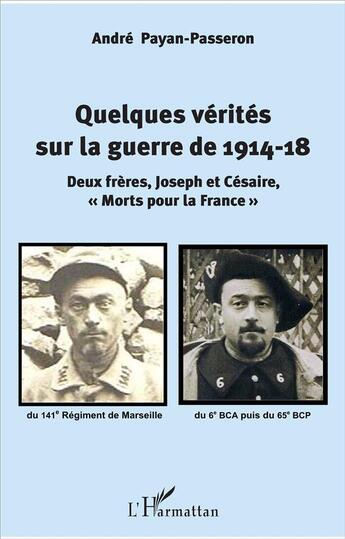 André Payan-Passeron

Quelques vérités sur la guerre de 1914-18

Deux frères, Joseph et Césaire, « Morts pour la France »

du 141$^e$ Régiment de Marseille

du 6$^e$ BCA puis du 65$^e$ BCP

L'Harmattan